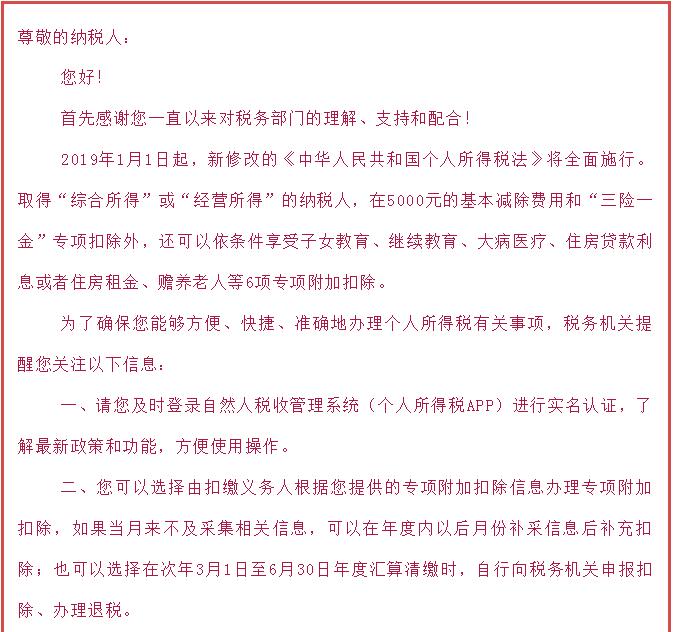 尊敬的纳税人：

您好！

首先感谢您一直以来对税务部门的理解、支持和配合！

2019年1月1日起，新修改的《中华人民共和国个人所得税法》将全面施行。取得“综合所得”或“经营所得”的纳税人，在5000元的基本减除费用和“三险一金”专项扣除外，还可以依条件享受子女教育、继续教育、大病医疗、住房贷款利息或者住房租金、赡养老人等6项专项附加扣除。

为了确保您能够方便、快捷、准确地办理个人所得税有关事项，税务机关提醒您关注以下信息：

一、请您及时登录自然人税收管理系统（个人所得税APP）进行实名认证，了解最新政策和功能，方便使用操作。

二、您可以选择由扣缴义务人根据您提供的专项附加扣除信息办理专项附加扣除，如果当月来不及采集相关信息，可以在年度内以后月份补采信息后补充扣除；也可以选择在次年3月1日至6月30日年度汇算清缴时，自行向税务机关申报扣除、办理退税。